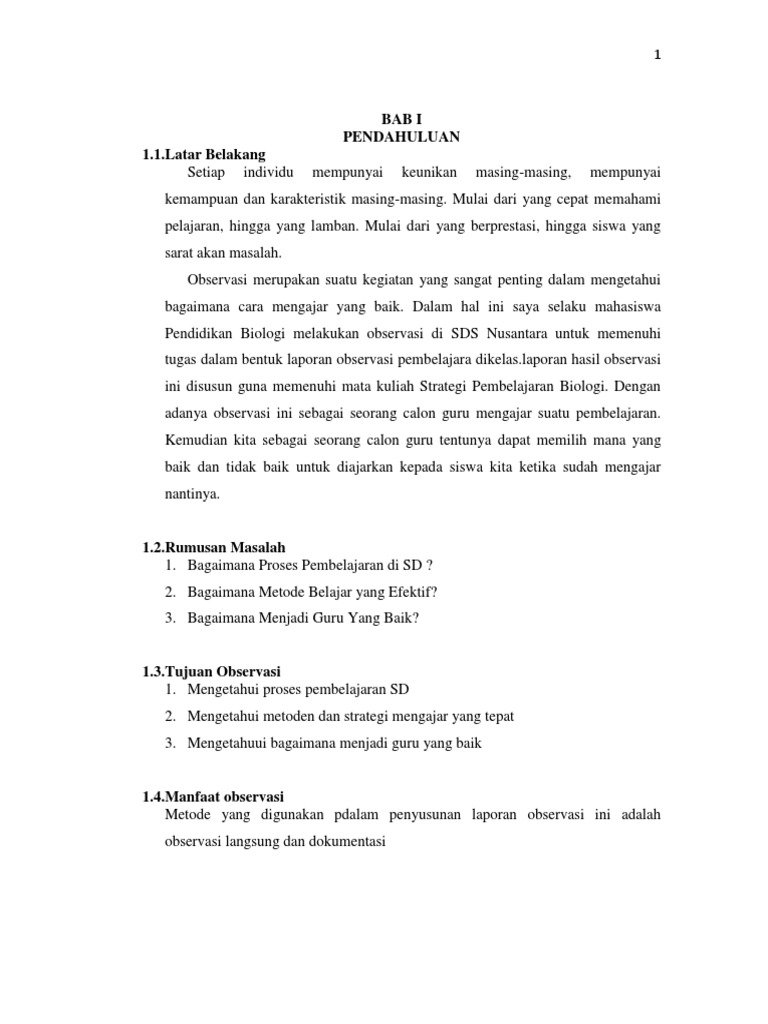 1

BAB I
PENDAHULUAN

1.1.Latar Belakang

Setiap individu mempunyai keunikan masing-masing, mempunyai kemampuan dan karakteristik masing-masing. Mulai dari yang cepat memahami pelajaran, hingga yang lamban. Mulai dari yang berprestasi, hingga siswa yang sarat akan masalah.

Observasi merupakan suatu kegiatan yang sangat penting dalam mengetahui bagaimana cara mengajar yang baik. Dalam hal ini saya selaku mahasiswa Pendidikan Biologi melakukan observasi di SDS Nusantara untuk memenuhi tugas dalam bentuk laporan observasi pembelajara dikelas.laporan hasil observasi ini disusun guna memenuhi mata kuliah Strategi Pembelajaran Biologi. Dengan adanya observasi ini sebagai seorang calon guru mengajar suatu pembelajaran. Kemudian kita sebagai seorang calon guru tentunya dapat memilih mana yang baik dan tidak baik untuk diajarkan kepada siswa kita ketika sudah mengajar nantinya.

1.2.Rumusan Masalah

1. Bagaimana Proses Pembelajaran di SD ?
2. Bagaimana Metode Belajar yang Efektif?
3. Bagaimana Menjadi Guru Yang Baik?

1.3.Tujuan Observasi

1. Mengetahui proses pembelajaran SD
2. Mengetahui metoden dan strategi mengajar yang tepat
3. Mengetahuui bagaimana menjadi guru yang baik

1.4.Manfaat observasi

Metode yang digunakan pdalam penyusunan laporan observasi ini adalah observasi langsung dan dokumentasi